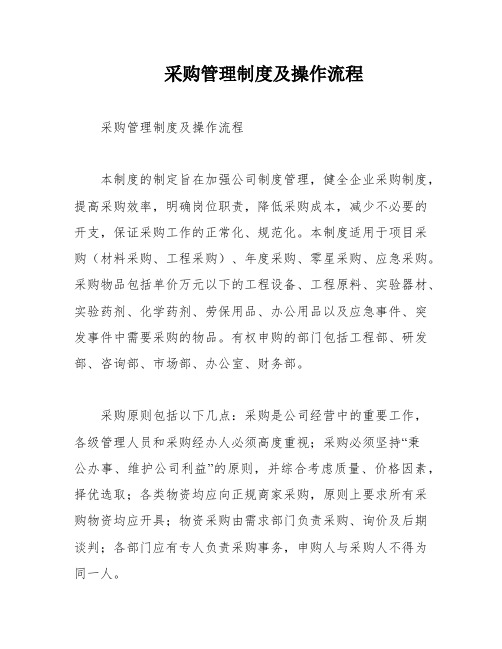 采购管理制度及操作流程

采购管理制度及操作流程

本制度的制定旨在加强公司制度管理，健全企业采购制度，提高采购效率，明确岗位职责，降低采购成本，减少不必要的开支，保证采购工作的正常化、规范化。本制度适用于项目采购（材料采购、工程采购）、年度采购、零星采购、应急采购。采购物品包括单价万元以下的工程设备、工程原料、实验器材、实验药剂、化学药剂、劳保用品、办公用品以及应急事件、突发事件中需要采购的物品。有权申购的部门包括工程部、研发部、咨询部、市场部、办公室、财务部。

采购原则包括以下几点：采购是公司经营中的重要工作，各级管理人员和采购经办人必须高度重视；采购必须坚持“秉公办事、维护公司利益”的原则，并综合考虑质量、价格因素，择优选取；各类物资均应向正规商家采购，原则上要求所有采购物资均应开具；物资采购由需求部门负责采购、询价及后期谈判；各部门应有专人负责采购事务，申购人与采购人不得为同一人。